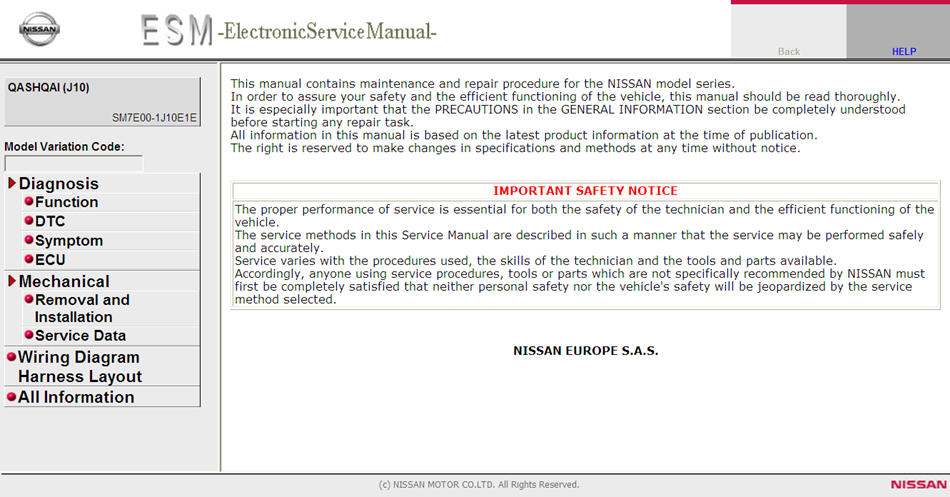 NISSAN

ESM -ElectronicServiceManual-

Back

HELP

QASHQAI (J10)

SM7E00-1J10E1E

Model Variation Code:

Diagnosis
Function
DTC
Symptom
ECU
Mechanical
Removal and Installation
Service Data
Wiring Diagram Harness Layout
All Information

This manual contains maintenance and repair procedure for the NISSAN model series.
In order to assure your safety and the efficient functioning of the vehicle, this manual should be read thoroughly.
It is especially important that the PRECAUTIONS in the GENERAL INFORMATION section be completely understood before starting any repair task.
All information in this manual is based on the latest product information at the time of publication.
The right is reserved to make changes in specifications and methods at any time without notice.

IMPORTANT SAFETY NOTICE

The proper performance of service is essential for both the safety of the technician and the efficient functioning of the vehicle.
The service methods in this Service Manual are described in such a manner that the service may be performed safely and accurately.
Service varies with the procedures used, the skills of the technician and the tools and parts available.
Accordingly, anyone using service procedures, tools or parts which are not specifically recommended by NISSAN must first be completely satisfied that neither personal safety nor the vehicle's safety will be jeopardized by the service method selected.

NISSAN EUROPE S.A.S.

(c) NISSAN MOTOR CO.LTD. All Rights Reserved.

NISSAN